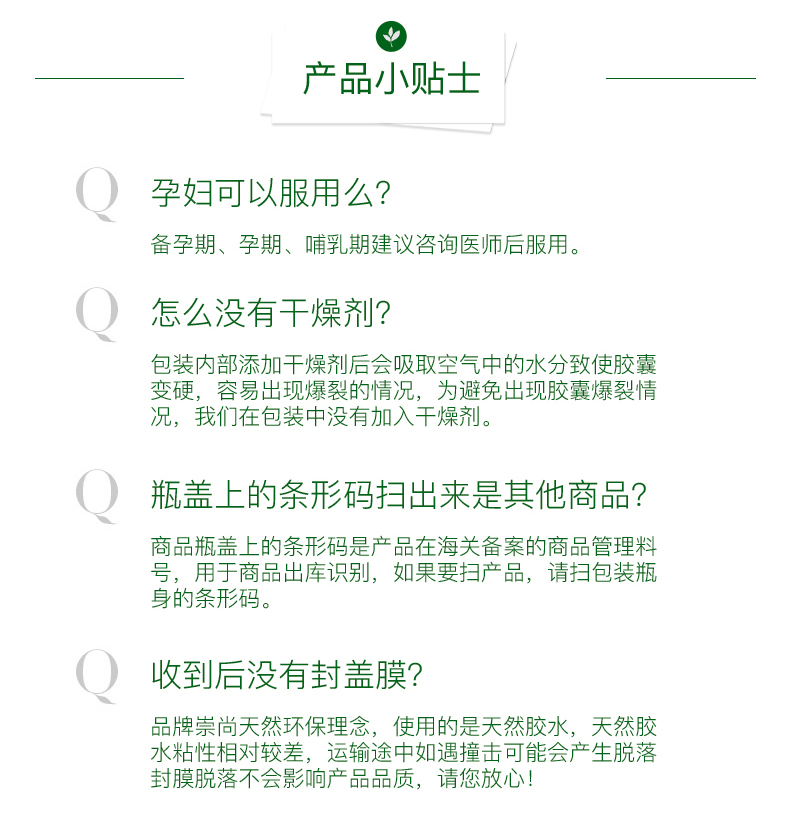 产品小贴士

Q 孕妇可以服用么?

备孕期、孕期、哺乳期建议咨询医师后服用。

Q 怎么没有干燥剂?

包装内部添加干燥剂后会吸取空气中的水分致使胶囊变硬，容易出现爆裂的情况，为避免出现胶囊爆裂情况，我们在包装中没有加入干燥剂。

Q 瓶盖上的条形码扫出来是其他商品?

商品瓶盖上的条形码是产品在海关备案的商品管理料号，用于商品出库识别，如果要扫产品，请扫包装瓶身的条形码。

Q 收到后没有封盖膜?

品牌崇尚天然环保理念，使用的是天然胶水，天然胶水粘性相对较差，运输途中如遇撞击可能会产生脱落封膜脱落不会影响产品品质，请您放心!